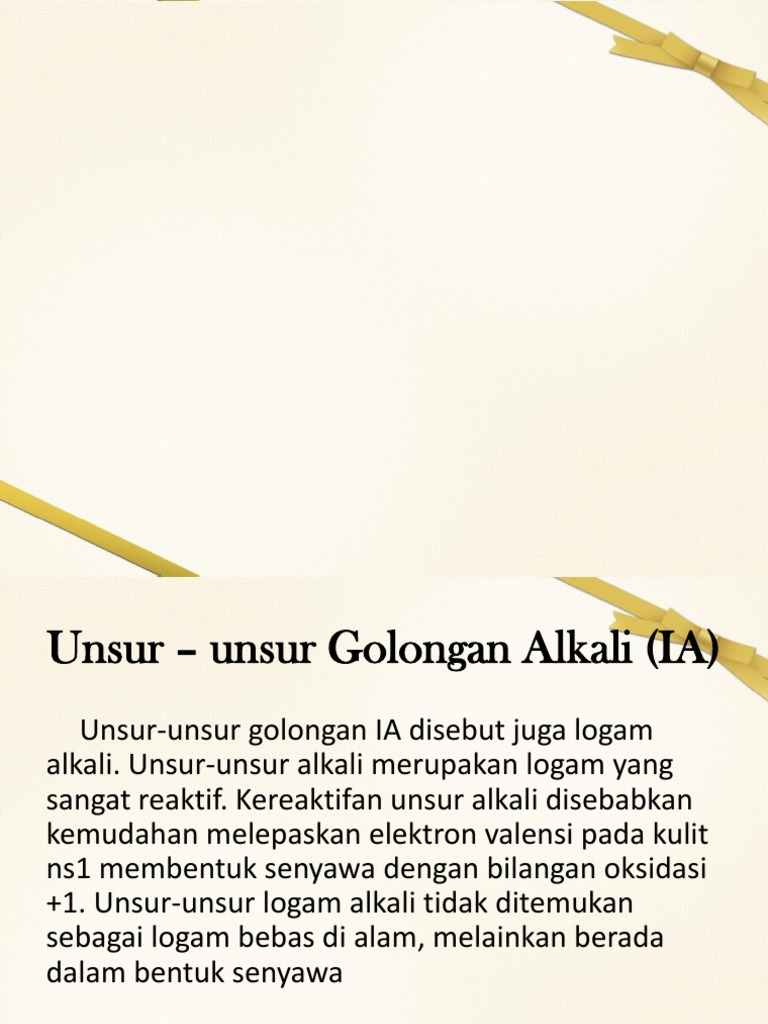 Unsur – unsur Golongan Alkali (IA)

Unsur-unsur golongan IA disebut juga logam alkali. Unsur-unsur alkali merupakan logam yang sangat reaktif. Kereaktifan unsur alkali disebabkan kemudahan melepaskan elektron valensi pada kulit ns1 membentuk senyawa dengan bilangan oksidasi +1. Unsur-unsur logam alkali tidak ditemukan sebagai logam bebas di alam, melainkan berada dalam bentuk senyawa